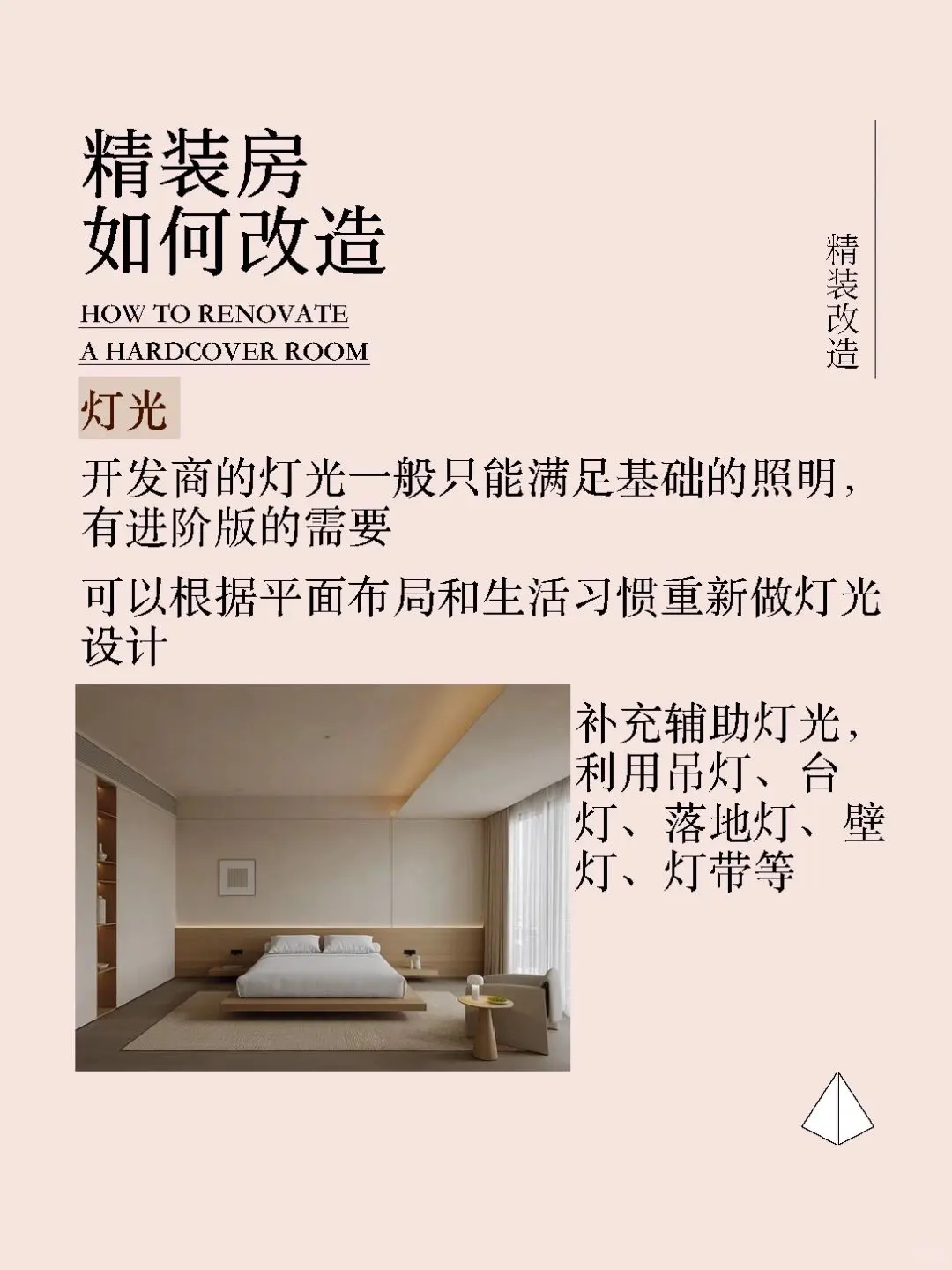 精装房
如何改造

HOW TO RENOVATE
A HARDCOVER ROOM

精装改造

灯光

开发商的灯光一般只能满足基础的照明，有进阶版的需要

可以根据平面布局和生活习惯重新做灯光设计

补充辅助灯光，利用吊灯、台灯、落地灯、壁灯、灯带等